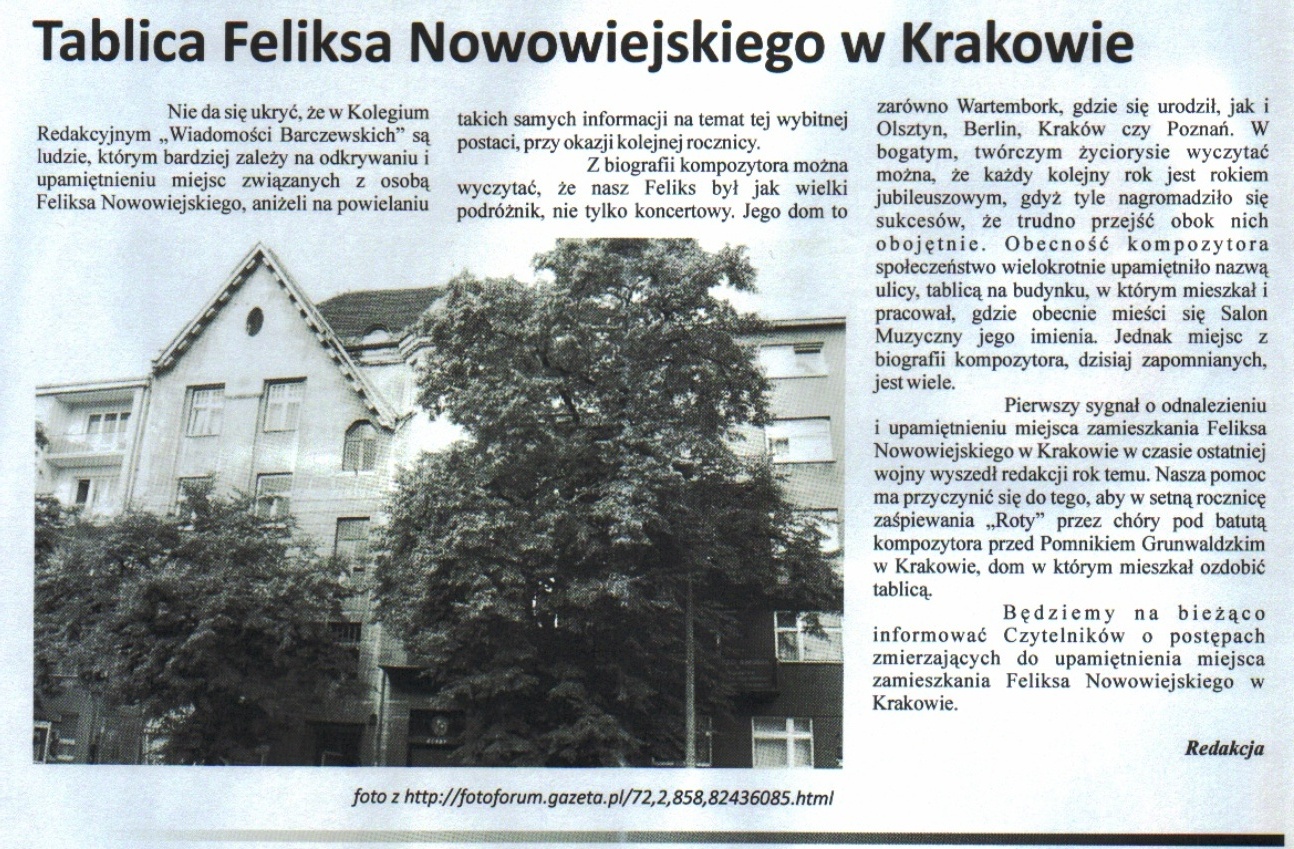 Tablica Feliksa Nowowiejskiego w Krakowie

Nie da się ukryć, że w Kolegium Redakcyjnym „Wiadomości Barczewskich" są ludzie, którym bardziej zależy na odkrywaniu i upamiętnieniu miejsc związanych z osobą Feliksa Nowowiejskiego, aniżeli na powielaniu takich samych informacji na temat tej wybitnej postaci, przy okazji kolejnej rocznicy.

Z biografii kompozytora można wyczytać, że nasz Feliks był jak wielki podróżnik, nie tylko koncertowy. Jego dom to zarówno Wartembork, gdzie się urodził, jak i Olsztyn, Berlin, Kraków czy Poznań. W bogatym, twórczym życiorysie wyczytać można, że każdy kolejny rok jest rokiem jubileuszowym, gdyż tyle nagromadziło się sukcesów, że trudno przejść obok nich obojętnie. Obecność kompozytora społeczeństwo wielokrotnie upamiętniło nazwą ulicy, tablicą na budynku, w którym mieszkał i pracował, gdzie obecnie mieści się Salon Muzyczny jego imienia. Jednak miejsc z biografii kompozytora, dzisiaj zapomnianych, jest wiele.

Pierwszy sygnał o odnalezieniu i upamiętnieniu miejsca zamieszkania Feliksa Nowowiejskiego w Krakowie w czasie ostatniej wojny wyszedł redakcji rok temu. Nasza pomoc ma przyczynić się do tego, aby w setną rocznicę zaśpiewania „Roty" przez chóry pod batutą kompozytora przed Pomnikiem Grunwaldzkim w Krakowie, dom w którym mieszkał ozdobić tablicą.

Będziemy na bieżąco informować Czytelników o postępach zmierzających do upamiętnienia miejsca zamieszkania Feliksa Nowowiejskiego w Krakowie.

Redakcja

foto z http://fotoforum.gazeta.pl/72,2,858,82436085.html